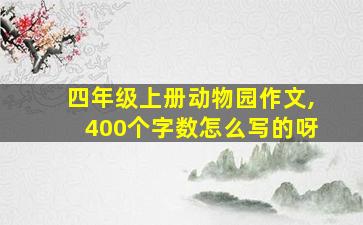 四年级上册动物园作文，
400个字数怎么写的呀